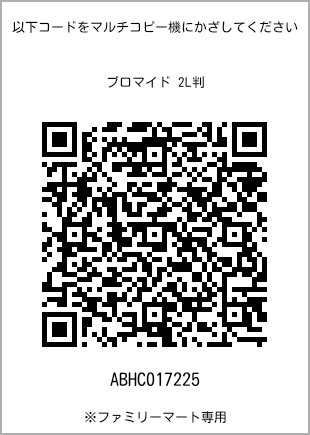 以下コードをマルチコピー機にかざしてください

ブロマイド 2L判

ABHC017225

※ファミリーマート専用